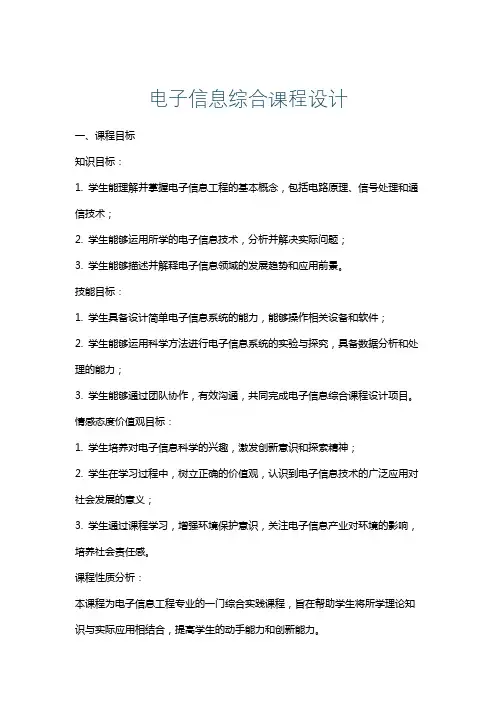 电子信息综合课程设计

一、课程目标

知识目标：

1. 学生能理解并掌握电子信息工程的基本概念，包括电路原理、信号处理和通信技术；

2. 学生能够运用所学的电子信息技术，分析并解决实际问题；

3. 学生能够描述并解释电子信息领域的发展趋势和应用前景。

技能目标：

1. 学生具备设计简单电子信息系统的能力，能够操作相关设备和软件；

2. 学生能够运用科学方法进行电子信息系统的实验与探究，具备数据分析和处理的能力；

3. 学生能够通过团队协作，有效沟通，共同完成电子信息综合课程设计项目。

情感态度价值观目标：

1. 学生培养对电子信息科学的兴趣，激发创新意识和探索精神；

2. 学生在学习过程中，树立正确的价值观，认识到电子信息技术的广泛应用对社会发展的意义；

3. 学生通过课程学习，增强环境保护意识，关注电子信息产业对环境的影响，培养社会责任感。

课程性质分析：

本课程为电子信息工程专业的一门综合实践课程，旨在帮助学生将所学理论知识与实际应用相结合，提高学生的动手能力和创新能力。